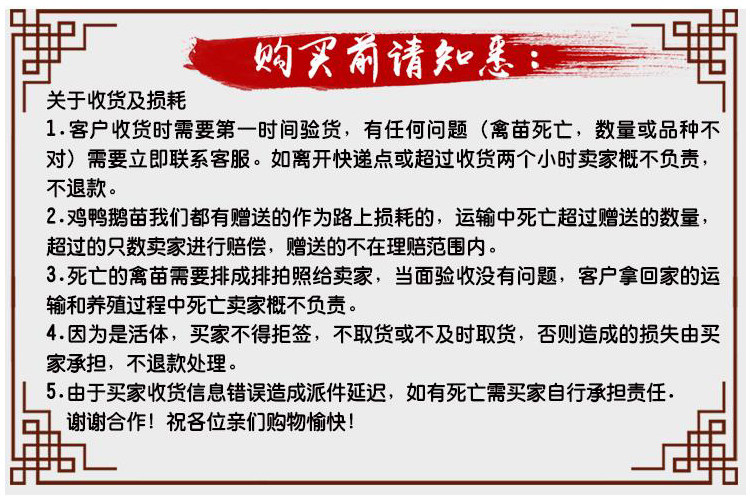 购买前请知悉：

关于收货及损耗

1.客户收货时需要第一时间验货，有任何问题（禽苗死亡，数量或品种不对）需要立即联系客服。如离开快递点或超过收货两个小时卖家概不负责，不退款。

2.鸡鸭鹅苗我们都有赠送的作为路上损耗的，运输中死亡超过赠送的数量，超过的只数卖家进行赔偿，赠送的不在理赔范围内。

3.死亡的禽苗需要排成排拍照给卖家，当面验收没有问题，客户拿回家的运输和养殖过程中死亡卖家概不负责。

4.因为是活体，买家不得拒签，不取货或不及时取货，否则造成的损失由买家承担，不退款处理。

5.由于买家收货信息错误造成派件延迟，如有死亡需买家自行承担责任.

谢谢合作！祝各位亲们购物愉快！